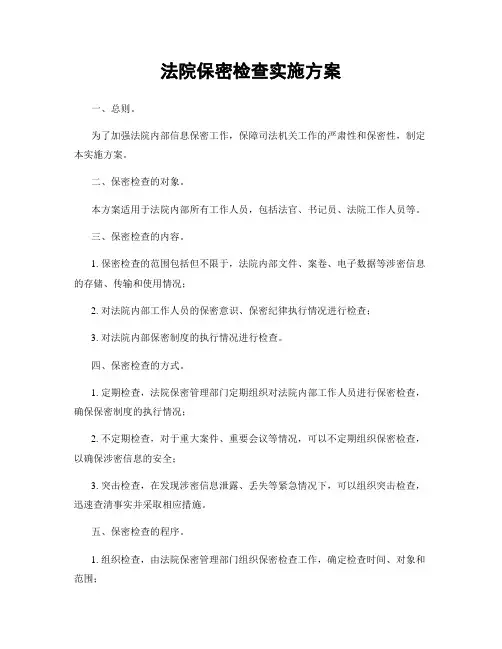 法院保密检查实施方案

一、总则。

为了加强法院内部信息保密工作，保障司法机关工作的严肃性和保密性，制定本实施方案。

二、保密检查的对象。

本方案适用于法院内部所有工作人员，包括法官、书记员、法院工作人员等。

三、保密检查的内容。

1. 保密检查的范围包括但不限于，法院内部文件、案卷、电子数据等涉密信息的存储、传输和使用情况；

2. 对法院内部工作人员的保密意识、保密纪律执行情况进行检查；

3. 对法院内部保密制度的执行情况进行检查。

四、保密检查的方式。

1. 定期检查，法院保密管理部门定期组织对法院内部工作人员进行保密检查，确保保密制度的执行情况；

2. 不定期检查，对于重大案件、重要会议等情况，可以不定期组织保密检查，以确保涉密信息的安全；

3. 突击检查，在发现涉密信息泄露、丢失等紧急情况下，可以组织突击检查，迅速查清事实并采取相应措施。

五、保密检查的程序。

1. 组织检查，由法院保密管理部门组织保密检查工作，确定检查时间、对象和范围；